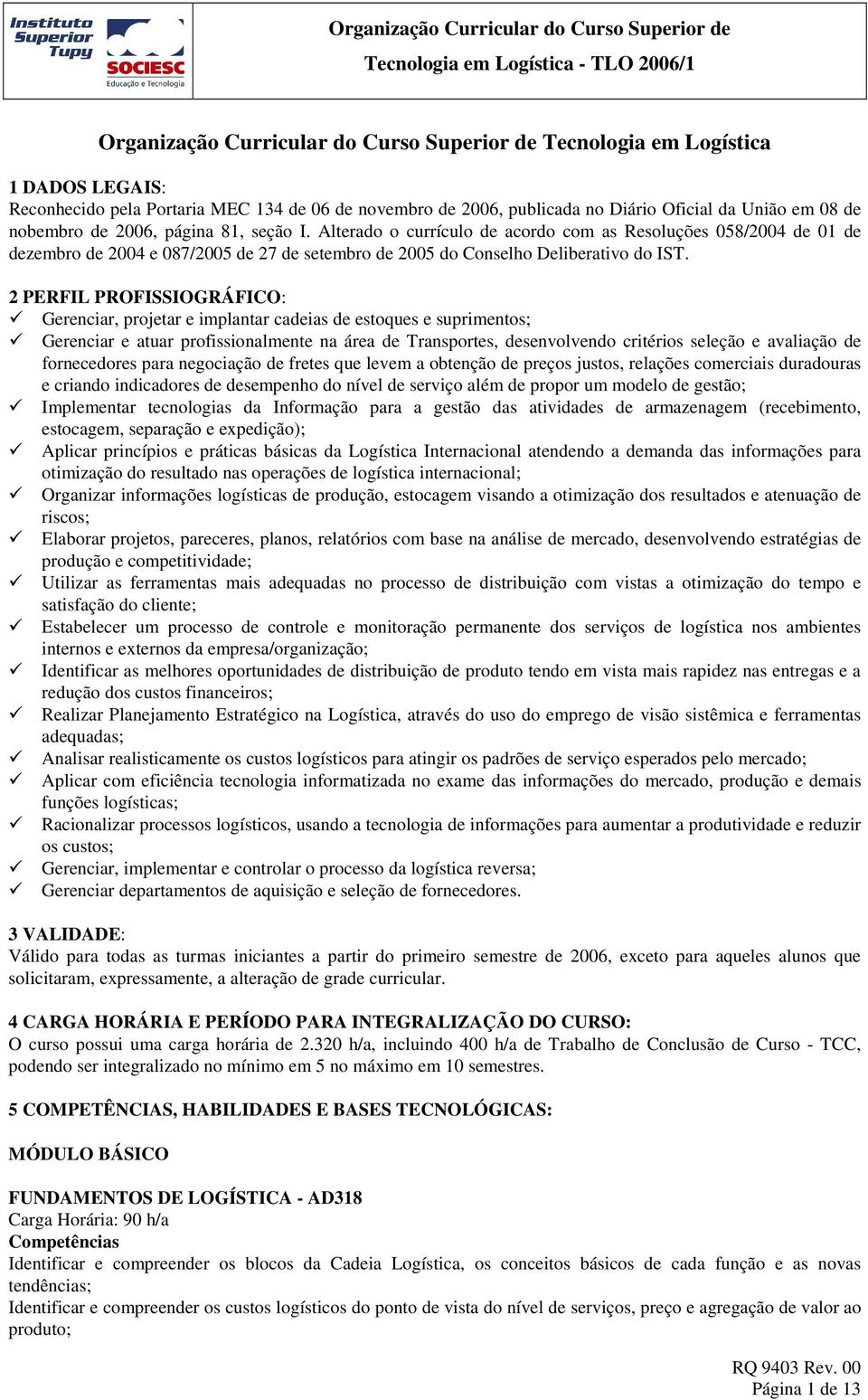 Instituto Superior Tupy
SOCIESC
Educação e Tecnologia

Organização Curricular do Curso Superior de Tecnologia em Logística - TLO 2006/1

Organização Curricular do Curso Superior de Tecnologia em Logística

1 DADOS LEGAIS:
Reconhecido pela Portaria MEC 134 de 06 de novembro de 2006, publicada no Diário Oficial da União em 08 de nobembro de 2006, página 81, seção I. Alterado o currículo de acordo com as Resoluções 058/2004 de 01 de dezembro de 2004 e 087/2005 de 27 de setembro de 2005 do Conselho Deliberativo do IST.

2 PERFIL PROFISSIOGRÁFICO:
✓ Gerenciar, projetar e implantar cadeias de estoques e suprimentos;
✓ Gerenciar e atuar profissionalmente na área de Transportes, desenvolvendo critérios seleção e avaliação de fornecedores para negociação de fretes que levem a obtenção de preços justos, relações comerciais duradouras e criando indicadores de desempenho do nível de serviço além de propor um modelo de gestão;
✓ Implementar tecnologias da Informação para a gestão das atividades de armazenagem (recebimento, estocagem, separação e expedição);
✓ Aplicar princípios e práticas básicas da Logística Internacional atendendo a demanda das informações para otimização do resultado nas operações de logística internacional;
✓ Organizar informações logísticas de produção, estocagem visando a otimização dos resultados e atenuação de riscos;
✓ Elaborar projetos, pareceres, planos, relatórios com base na análise de mercado, desenvolvendo estratégias de produção e competitividade;
✓ Utilizar as ferramentas mais adequadas no processo de distribuição com vistas a otimização do tempo e satisfação do cliente;
✓ Estabelecer um processo de controle e monitoração permanente dos serviços de logística nos ambientes internos e externos da empresa/organização;
✓ Identificar as melhores oportunidades de distribuição de produto tendo em vista mais rapidez nas entregas e a redução dos custos financeiros;
✓ Realizar Planejamento Estratégico na Logística, através do uso do emprego de visão sistêmica e ferramentas adequadas;
✓ Analisar realisticamente os custos logísticos para atingir os padrões de serviço esperados pelo mercado;
✓ Aplicar com eficiência tecnologia informatizada no exame das informações do mercado, produção e demais funções logísticas;
✓ Racionalizar processos logísticos, usando a tecnologia de informações para aumentar a produtividade e reduzir os custos;
✓ Gerenciar, implementar e controlar o processo da logística reversa;
✓ Gerenciar departamentos de aquisição e seleção de fornecedores.

3 VALIDADE:
Válido para todas as turmas iniciantes a partir do primeiro semestre de 2006, exceto para aqueles alunos que solicitaram, expressamente, a alteração de grade curricular.

4 CARGA HORÁRIA E PERÍODO PARA INTEGRALIZAÇÃO DO CURSO:
O curso possui uma carga horária de 2.320 h/a, incluindo 400 h/a de Trabalho de Conclusão de Curso - TCC, podendo ser integralizado no mínimo em 5 no máximo em 10 semestres.

5 COMPETÊNCIAS, HABILIDADES E BASES TECNOLÓGICAS:

MÓDULO BÁSICO

FUNDAMENTOS DE LOGÍSTICA - AD318
Carga Horária: 90 h/a
Competências
Identificar e compreender os blocos da Cadeia Logística, os conceitos básicos de cada função e as novas tendências;
Identificar e compreender os custos logísticos do ponto de vista do nível de serviços, preço e agregação de valor ao produto;

RQ 9403 Rev. 00
Página 1 de 13